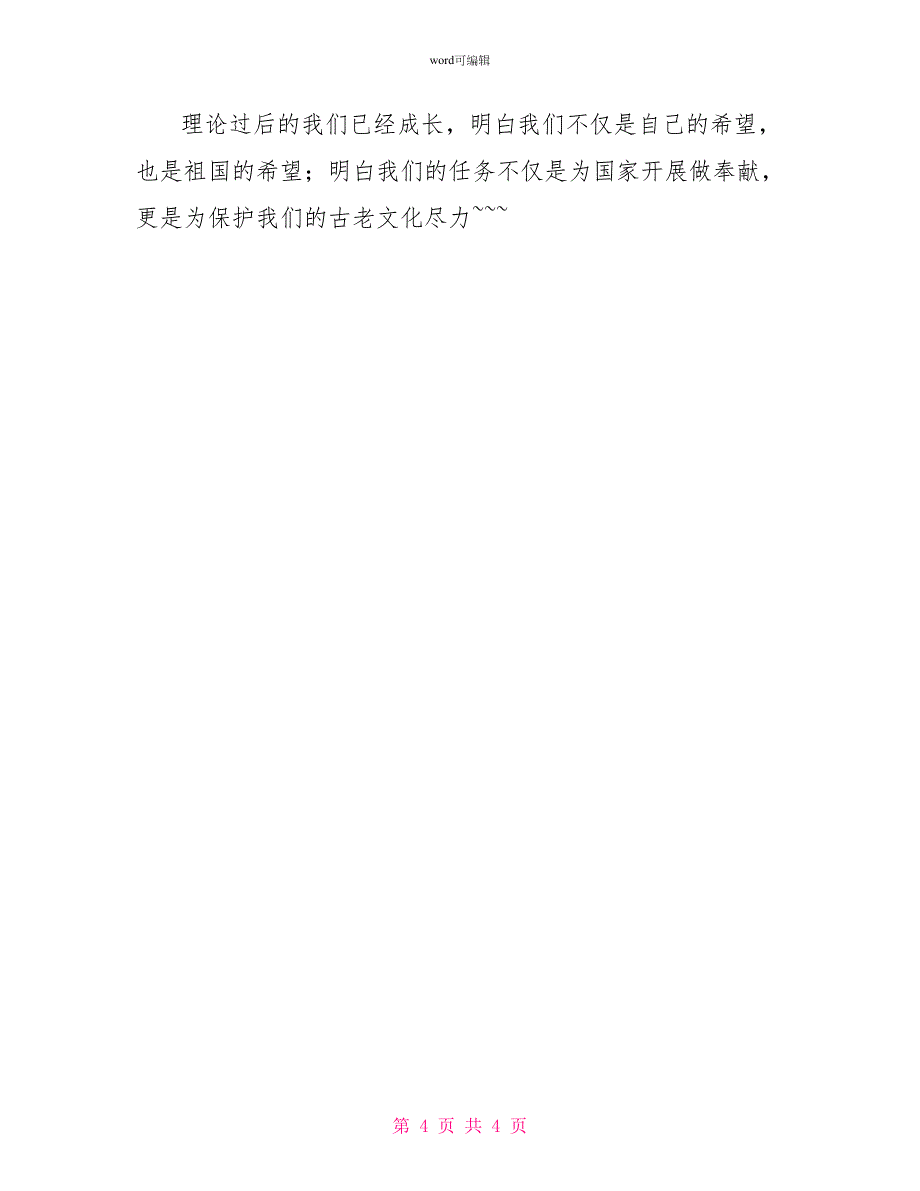 word可编辑

理论过后的我们已经成长，明白我们不仅是自己的希望，也是祖国的希望；明白我们的任务不仅是为国家开展做奉献，更是为保护我们的古老文化尽力~~~

第 4 页 共 4 页